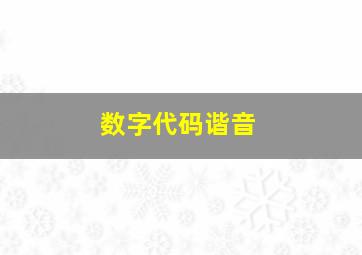 数字代码谐音